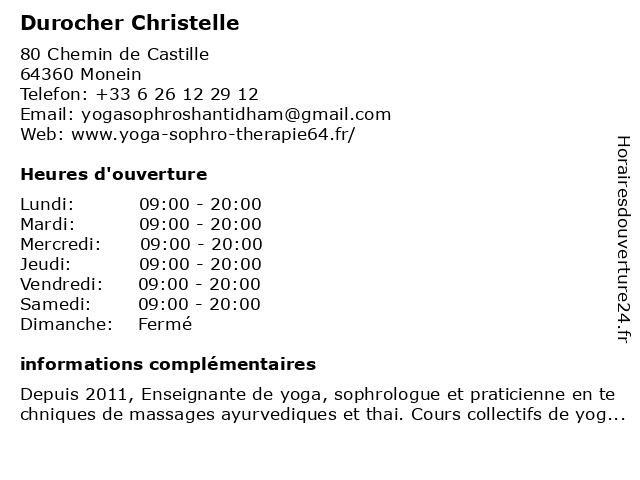 Durocher Christelle

80 Chemin de Castille
64360 Monein
Telefon: +33 6 26 12 29 12
Email: yogasophroshantidham@gmail.com
Web: www.yoga-sophro-therapie64.fr/

Heures d'ouverture

| Lundi: | 09:00 - 20:00 |
|---|---|
| Mardi: | 09:00 - 20:00 |
| Mercredi: | 09:00 - 20:00 |
| Jeudi: | 09:00 - 20:00 |
| Vendredi: | 09:00 - 20:00 |
| Samedi: | 09:00 - 20:00 |
| Dimanche: | Fermé |

informations complémentaires

Depuis 2011, Enseignante de yoga, sophrologue et praticienne en te chniques de massages ayurvediques et thai. Cours collectifs de yog...

Horairesdouverture24.fr